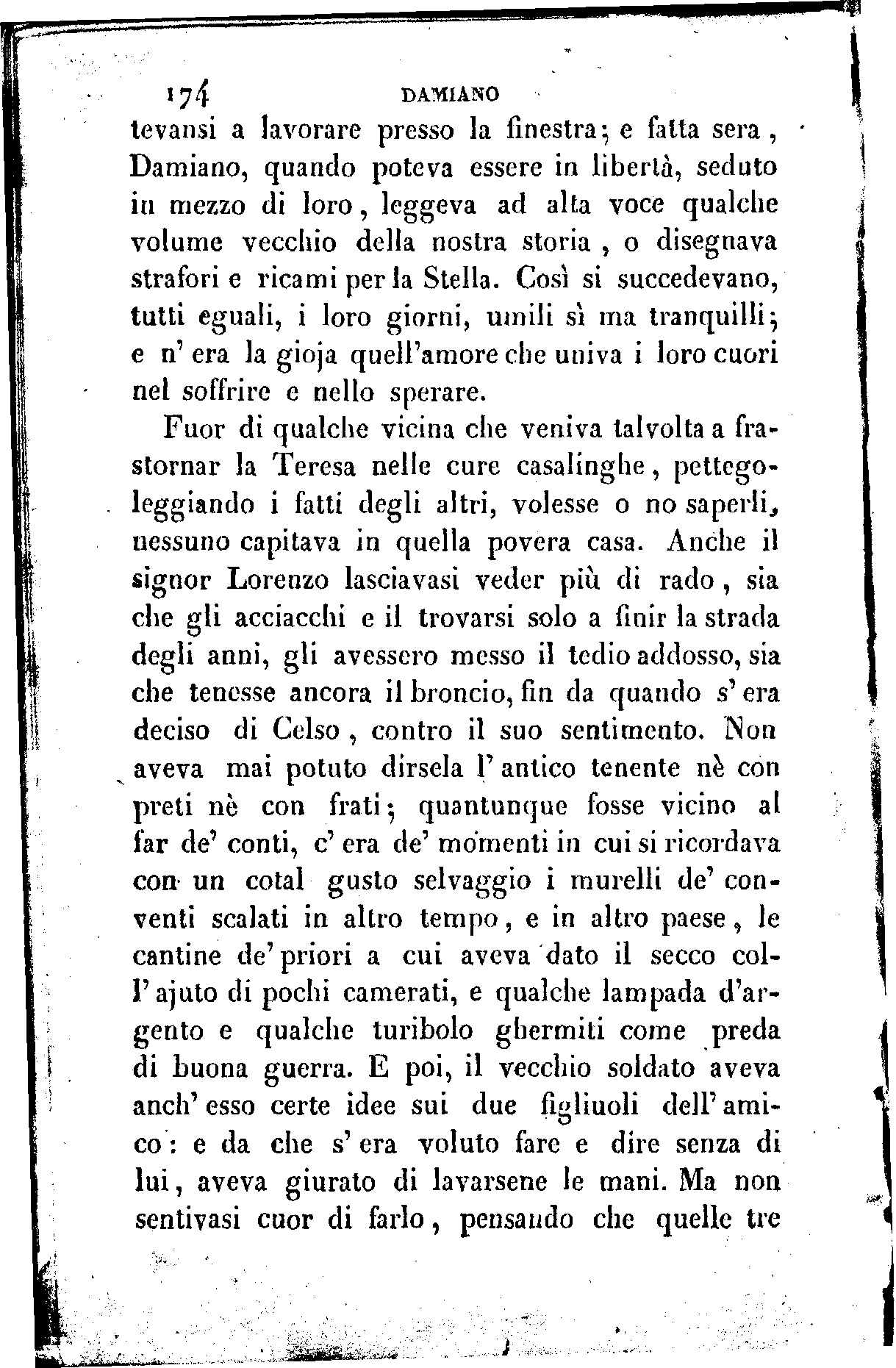 174 DAMIANO

tevansi a lavorare presso la finestra; e fatta sera, Damiano, quando poteva essere in libertà, seduto in mezzo di loro, leggeva ad alta voce qualche volume vecchio della nostra storia, o disegnava strafori e ricami per la Stella. Così si succedevano, tutti eguali, i loro giorni, umili sì ma tranquilli; e n' era la gioja quell'amore che univa i loro cuori nel soffrire e nello sperare.

Fuor di qualche vicina che veniva talvolta a frastornar la Teresa nelle cure casalinghe, pettegoleggiando i fatti degli altri, volesse o no saperli, nessuno capitava in quella povera casa. Anche il signor Lorenzo lasciavasi veder più di rado, sia che gli acciacchi e il trovarsi solo a finir la strada degli anni, gli avessero messo il tedio addosso, sia che tenesse ancora il broncio, fin da quando s' era deciso di Celso, contro il suo sentimento. Non aveva mai potuto dirsela l' antico tenente nè con preti nè con frati; quantunque fosse vicino al far de' conti, c' era de' momenti in cui si ricordava con un cotal gusto selvaggio i murelli de' conventi scalati in altro tempo, e in altro paese, le cantine de' priori a cui aveva dato il secco coll' ajuto di pochi camerati, e qualche lampada d'argento e qualche turibolo ghermiti come preda di buona guerra. E poi, il vecchio soldato aveva anch' esso certe idee sui due figliuoli dell' amico: e da che s' era voluto fare e dire senza di lui, aveva giurato di lavarsene le mani. Ma non sentivasi cuor di farlo, pensando che quelle tre